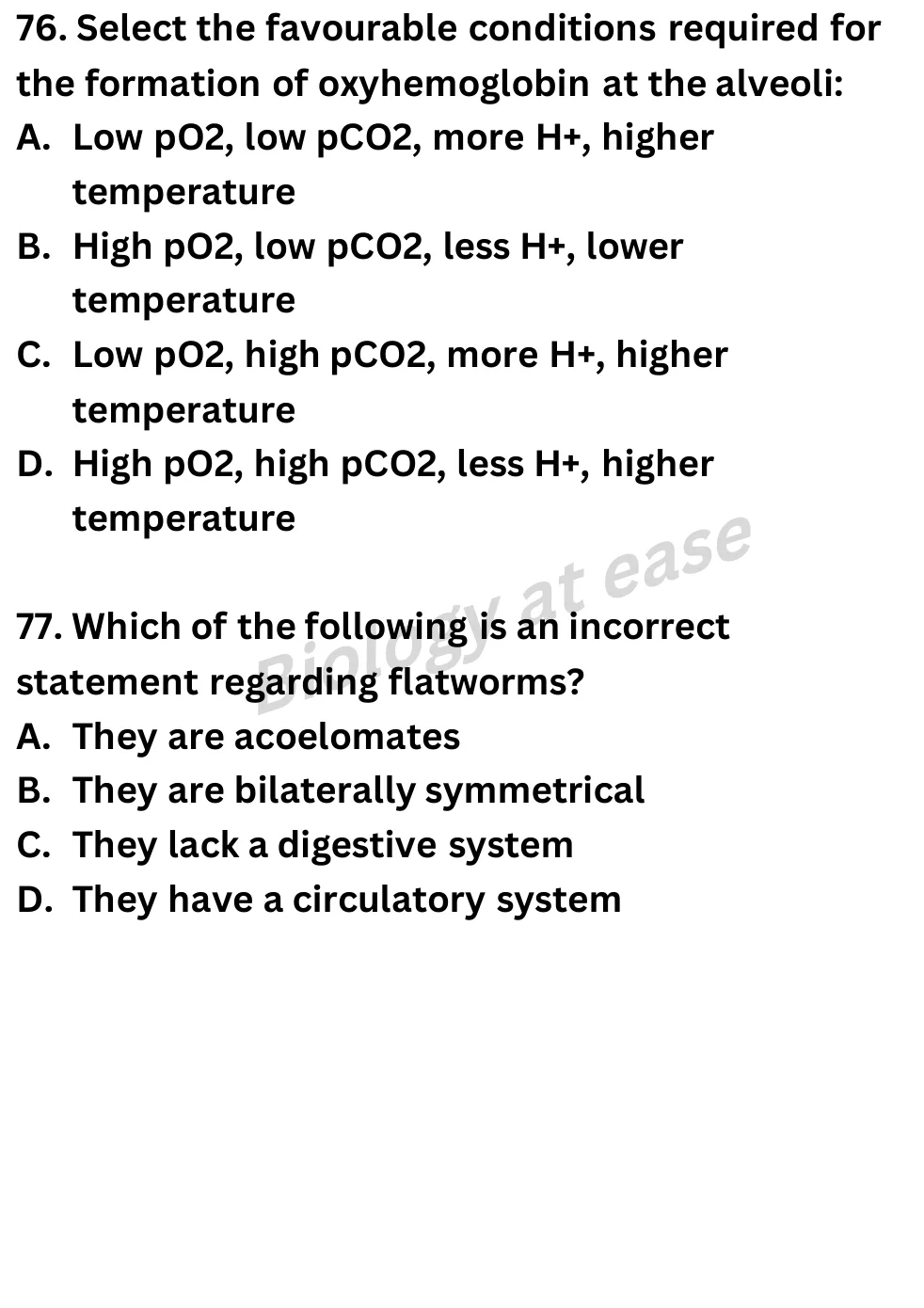 76. Select the favourable conditions required for the formation of oxyhemoglobin at the alveoli:
A. Low pO2, low pCO2, more H+, higher temperature
B. High pO2, low pCO2, less H+, lower temperature
C. Low pO2, high pCO2, more H+, higher temperature
D. High pO2, high pCO2, less H+, higher temperature

Biology at ease

77. Which of the following is an incorrect statement regarding flatworms?
A. They are acoelomates
B. They are bilaterally symmetrical
C. They lack a digestive system
D. They have a circulatory system